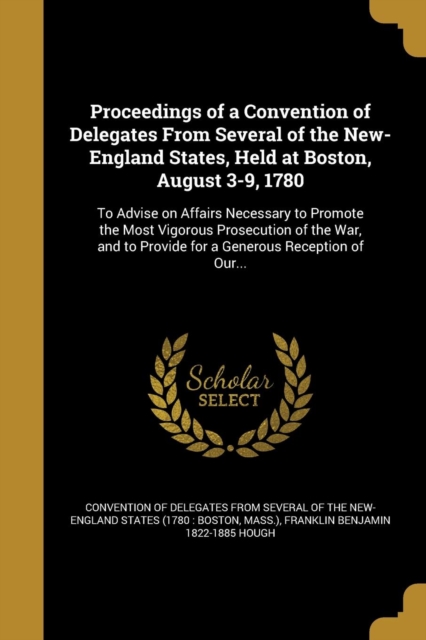 Proceedings of a Convention of Delegates From Several of the New-England States, Held at Boston, August 3-9, 1780

To Advise on Affairs Necessary to Promote the Most Vigorous Prosecution of the War, and to Provide for a Generous Reception of Our...

Scholar SELECT

CONVENTION OF DELEGATES FROM SEVERAL OF THE NEW-ENGLAND STATES (1780 : BOSTON, MASS.), FRANKLIN BENJAMIN 1822-1885 HOUGH